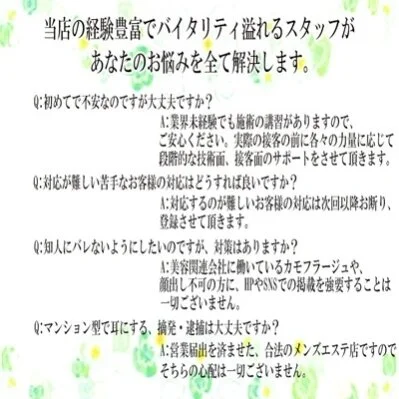 当店の経験豊富でバイタリティ溢れるスタッフが
あなたのお悩みを全て解決します。

Q:初めてで不安なのですが大丈夫ですか？

A:業界未経験でも施術の講習がありますので、ご安心ください。実際の接客の前に各々の力量に応じて段階的な技術面、接客面のサポートをさせて頂きます。

Q:対応が難しい苦手なお客様の対応はどうすれば良いですか？

A:対応するのが難しいお客様の対応は次回以降お断り、登録させて頂きます。

Q:知人にバレないようにしたいのですが、対策はありますか？

A:美容関連会社に働いているカモフラージュや、顔出し不可の方に、HPやSNSでの掲載を強要することは一切ございません。

Q:マンション型で耳にする、摘発・逮捕は大丈夫ですか？

A:営業届出を済ませた、合法のメンズエステ店ですのでそちらの心配は一切ございません。